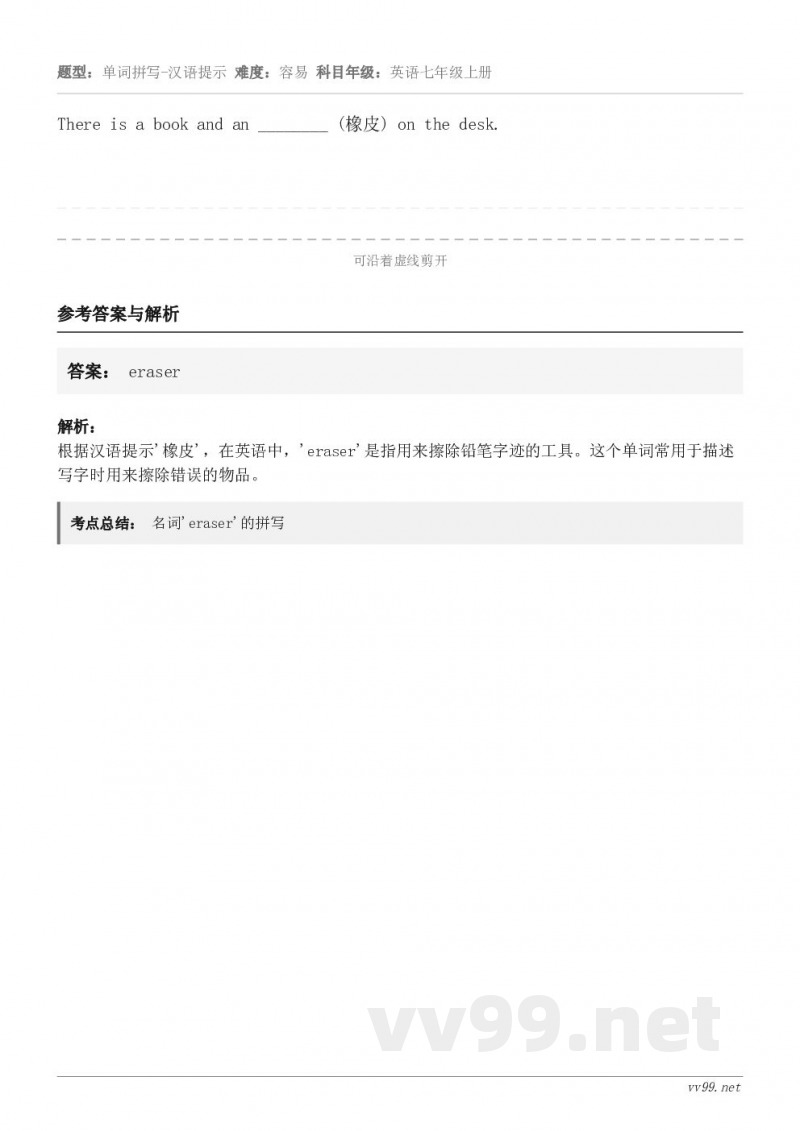 题型：单词拼写-汉语提示 难度：容易 科目年级：英语七年级上册

There is a book and an ________ (橡皮) on the desk.

可沿着虚线剪开

参考答案与解析

答案： eraser

解析：
根据汉语提示'橡皮'，在英语中，'eraser'是指用来擦除铅笔字迹的工具。这个单词常用于描述写字时用来擦除错误的物品。

考点总结： 名词'eraser'的拼写

vv99.net

vv99.net